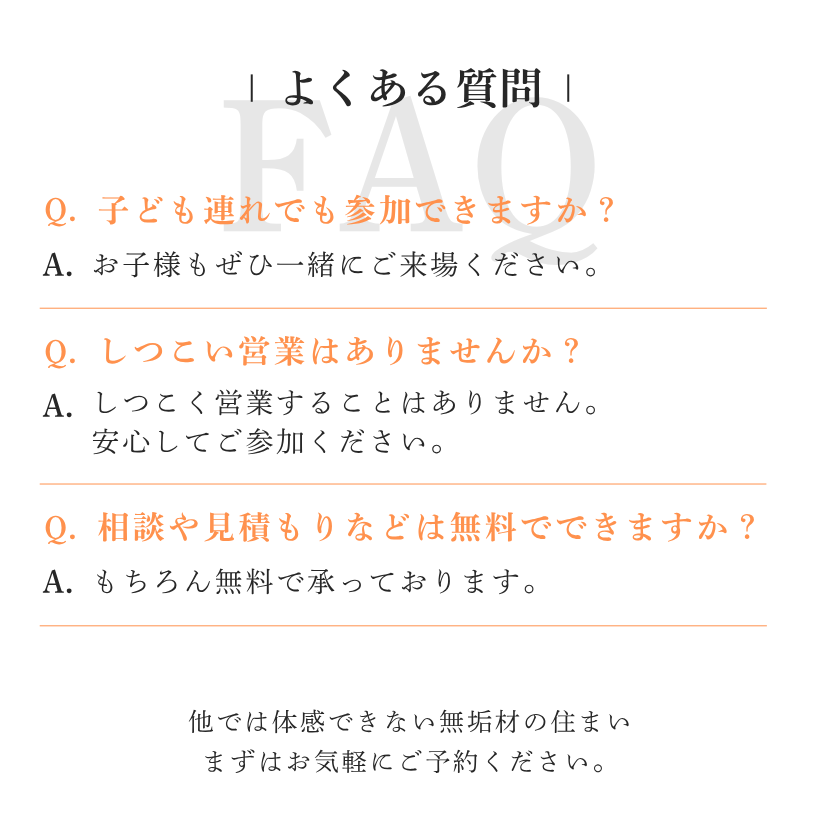 | よくある質問 |

FAQ

Q. 子ども連れでも参加できますか？

A. お子様もぜひ一緒にご来場ください。

Q. しつこい営業はありませんか？

A. しつこく営業することはありません。
安心してご参加ください。

Q. 相談や見積もりなどは無料でできますか？

A. もちろん無料で承っております。

他では体感できない無垢材の住まい
まずはお気軽にご予約ください。